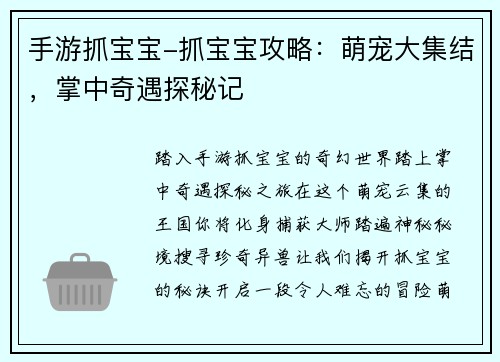 手游抓宝宝–抓宝宝攻略：萌宠大集结，掌中奇遇探秘记

踏入手游抓宝宝的奇幻世界踏上掌中奇遇探秘之旅在这个萌宠云集的王国你将化身捕获大师踏遍神秘秘境搜寻珍奇异兽让我们揭开抓宝宝的秘诀开启一段令人难忘的冒险萌